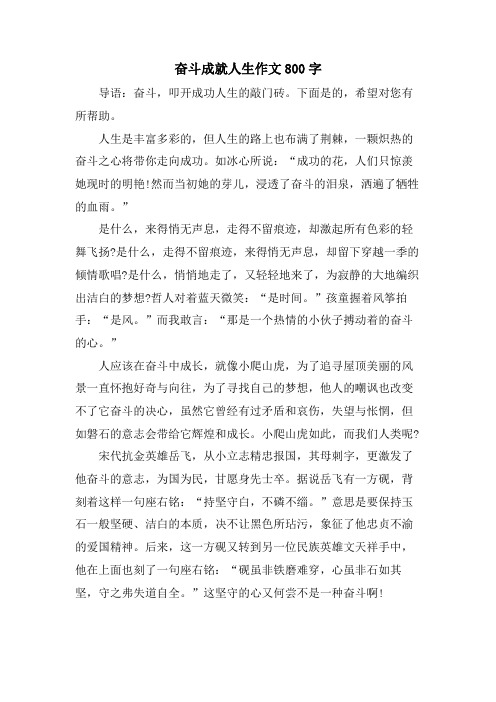 奋斗成就人生作文800字

导语：奋斗，叩开成功人生的敲门砖。下面是的，希望对您有所帮助。

人生是丰富多彩的，但人生的路上也布满了荆棘，一颗炽热的奋斗之心将带你走向成功。如冰心所说：“成功的花，人们只惊羡她现时的明艳!然而当初她的芽儿，浸透了奋斗的泪泉，洒遍了牺牲的血雨。”

是什么，来得悄无声息，走得不留痕迹，却激起所有色彩的轻舞飞扬?是什么，走得不留痕迹，来得悄无声息，却留下穿越一季的倾情歌唱?是什么，悄悄地走了，又轻轻地来了，为寂静的大地编织出洁白的梦想?哲人对着蓝天微笑：“是时间。”孩童握着风筝拍手：“是风。”而我敢言：“那是一个热情的小伙子搏动着的奋斗的心。”

人应该在奋斗中成长，就像小爬山虎，为了追寻屋顶美丽的风景一直怀抱好奇与向往，为了寻找自己的梦想，他人的嘲讽也改变不了它奋斗的决心，虽然它曾经有过矛盾和哀伤，失望与怅惘，但如磐石的意志会带给它辉煌和成长。小爬山虎如此，而我们人类呢?

宋代抗金英雄岳飞，从小立志精忠报国，其母刺字，更激发了他奋斗的意志，为国为民，甘愿身先士卒。据说岳飞有一方砚，背刻着这样一句座右铭：“持坚守白，不磷不缁。”意思是要保持玉石一般坚硬、洁白的本质，决不让黑色所玷污，象征了他忠贞不渝的爱国精神。后来，这一方砚又转到另一位民族英雄文天祥手中，他在上面也刻了一句座右铭：“砚虽非铁磨难穿，心虽非石如其坚，守之弗失道自全。”这坚守的心又何尝不是一种奋斗啊!